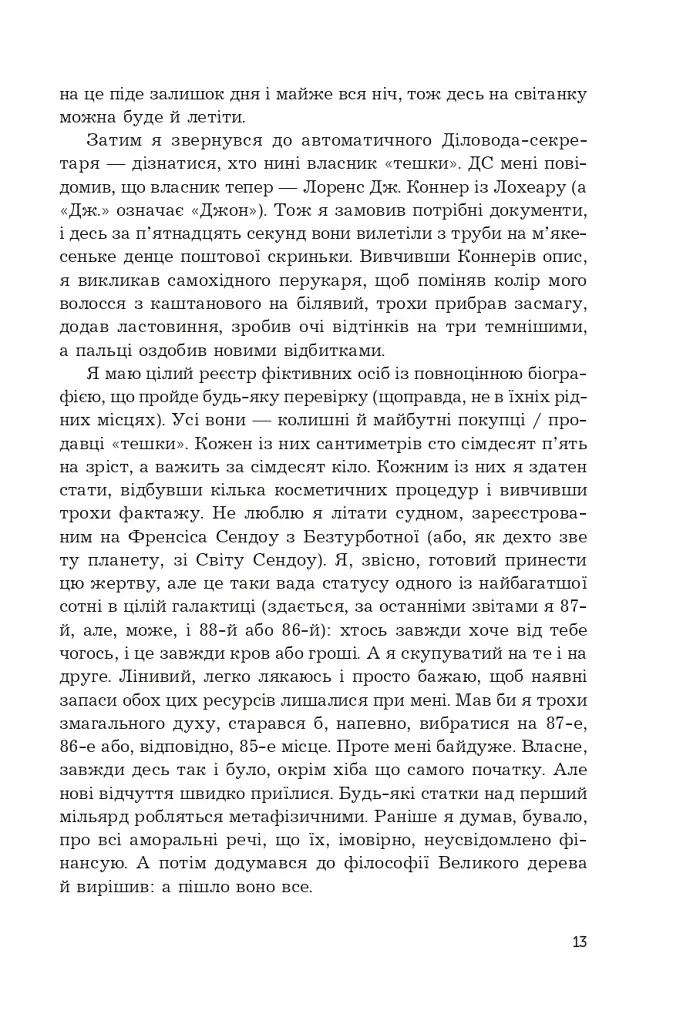 на це піде залишок дня і майже вся ніч, тож десь на світанку можна буде й летіти.

Затим я звернувся до автоматичного Діловода-секретаря — дізнатися, хто нині власник «тешки». ДС мені повідомив, що власник тепер — Лоренс Дж. Коннер із Лохеару (а «Дж.» означає «Джон»). Тож я замовив потрібні документи, і десь за п'ятнадцять секунд вони вилетіли з труби на м'якесеньке денце поштової скриньки. Вивчивши Коннерів опис, я викликав самохідного перукаря, щоб поміняв колір мого волосся з каштанового на білявий, трохи прибрав засмагу, додав ластовиння, зробив очі відтінків на три темнішими, а пальці оздобив новими відбитками.

Я маю цілий реєстр фіктивних осіб із повноцінною біографією, що пройде будь-яку перевірку (щоправда, не в їхніх рідних місцях). Усі вони — колишні й майбутні покупці / продавці «тешки». Кожен із них сантиметрів сто сімдесят п'ять на зріст, а важить за сімдесят кіло. Кожним із них я здатен стати, відбувши кілька косметичних процедур і вивчивши трохи фактажу. Не люблю я літати судном, зареєстрованим на Френсіса Сендоу з Безтурботної (або, як дехто зве ту планету, зі Світу Сендоу). Я, звісно, готовий принести цю жертву, але це таки вада статусу одного із найбагатшої сотні в цілій галактиці (здається, за останніми звітами я 87-й, але, може, і 88-й або 86-й): хтось завжди хоче від тебе чогось, і це завжди кров або гроші. А я скупуватий на те і на друге. Лінивий, легко лякаюсь і просто бажаю, щоб наявні запаси обох цих ресурсів лишалися при мені. Мав би я трохи змагального духу, старався б, напевно, вибратися на 87-е, 86-е або, відповідно, 85-е місце. Проте мені байдуже. Власне, завжди десь так і було, окрім хіба що самого початку. Але нові відчуття швидко приїлися. Будь-які статки над перший мільярд робляться метафізичними. Раніше я думав, бувало, про всі аморальні речі, що їх, імовірно, неусвідомлено фінансую. А потім додумався до філософії Великого дерева й вирішив: а пішло воно все.

13